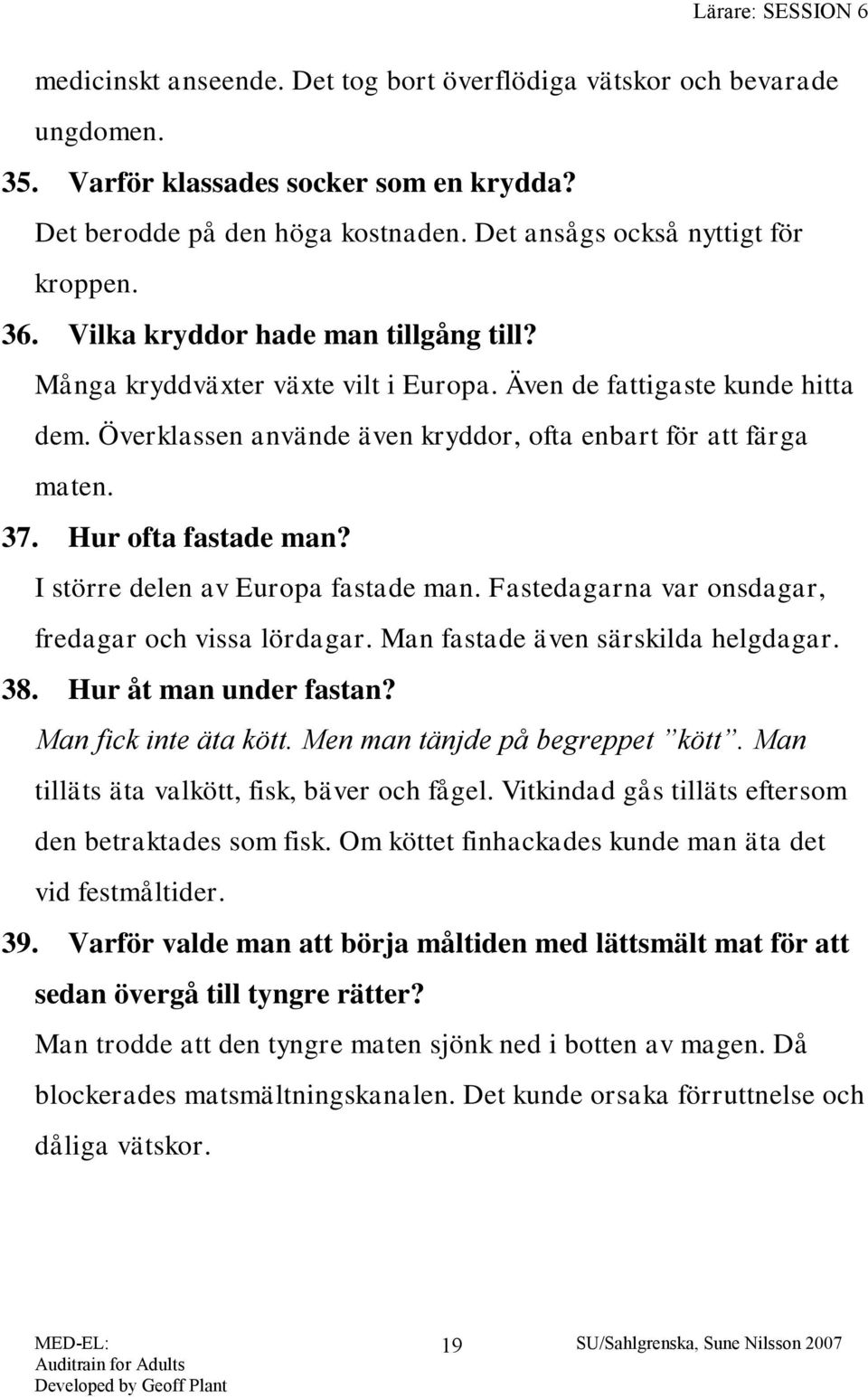 Lärare: SESSION 6

medicinskt anseende. Det tog bort överflödiga vätskor och bevarade ungdomen.

35. Varför klassades socker som en krydda?

Det berodde på den höga kostnaden. Det ansågs också nyttigt för kroppen.

36. Vilka kryddor hade man tillgång till?

Många kryddväxter växte vilt i Europa. Även de fattigaste kunde hitta dem. Överklassen använde även kryddor, ofta enbart för att färga maten.

37. Hur ofta fastade man?

I större delen av Europa fastade man. Fastedagarna var onsdagar, fredagar och vissa lördagar. Man fastade även särskilda helgdagar.

38. Hur åt man under fastan?

Man fick inte äta kött. Men man tänjde på begreppet ”kött”. Man tilläts äta valkött, fisk, bäver och fågel. Vitkindad gås tilläts eftersom den betraktades som fisk. Om köttet finhackades kunde man äta det vid festmåltider.

39. Varför valde man att börja måltiden med lättsmält mat för att sedan övergå till tyngre rätter?

Man trodde att den tyngre maten sjönk ned i botten av magen. Då blockerades matsmältningskanalen. Det kunde orsaka förruttnelse och dåliga vätskor.

MED-EL:
Auditrain for Adults
Developed by Geoff Plant

19

SU/Sahlgrenska, Sune Nilsson 2007